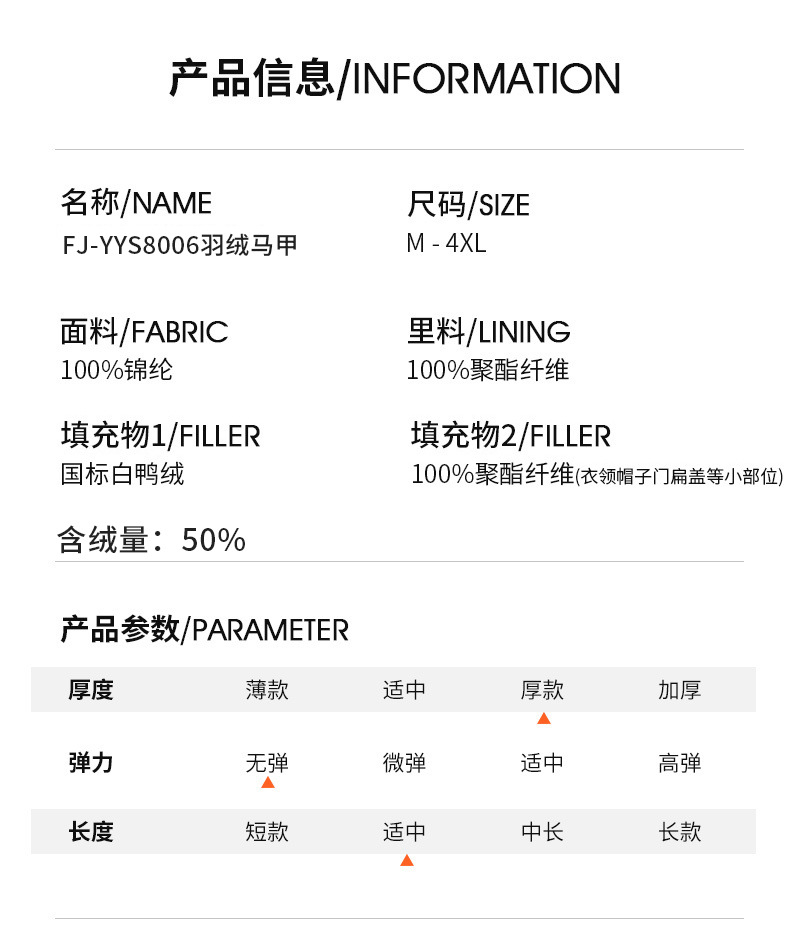 产品信息/INFORMATION

名称/NAME
FJ-YYS8006羽绒马甲

尺码/SIZE
M - 4XL

面料/FABRIC
100%锦纶

里料/LINING
100%聚酯纤维

填充物1/FILLER
国标白鸭绒

填充物2/FILLER
100%聚酯纤维(衣领帽子门扁盖等小部位)

含绒量：50%

产品参数/PARAMETER

| 厚度 | 薄款 | 适中 | 厚款 | 加厚 |
|---|---|---|---|---|
| 弹力 | 无弹 | 微弹 | 适中 | 高弹 |
| 长度 | 短款 | 适中 | 中长 | 长款 |